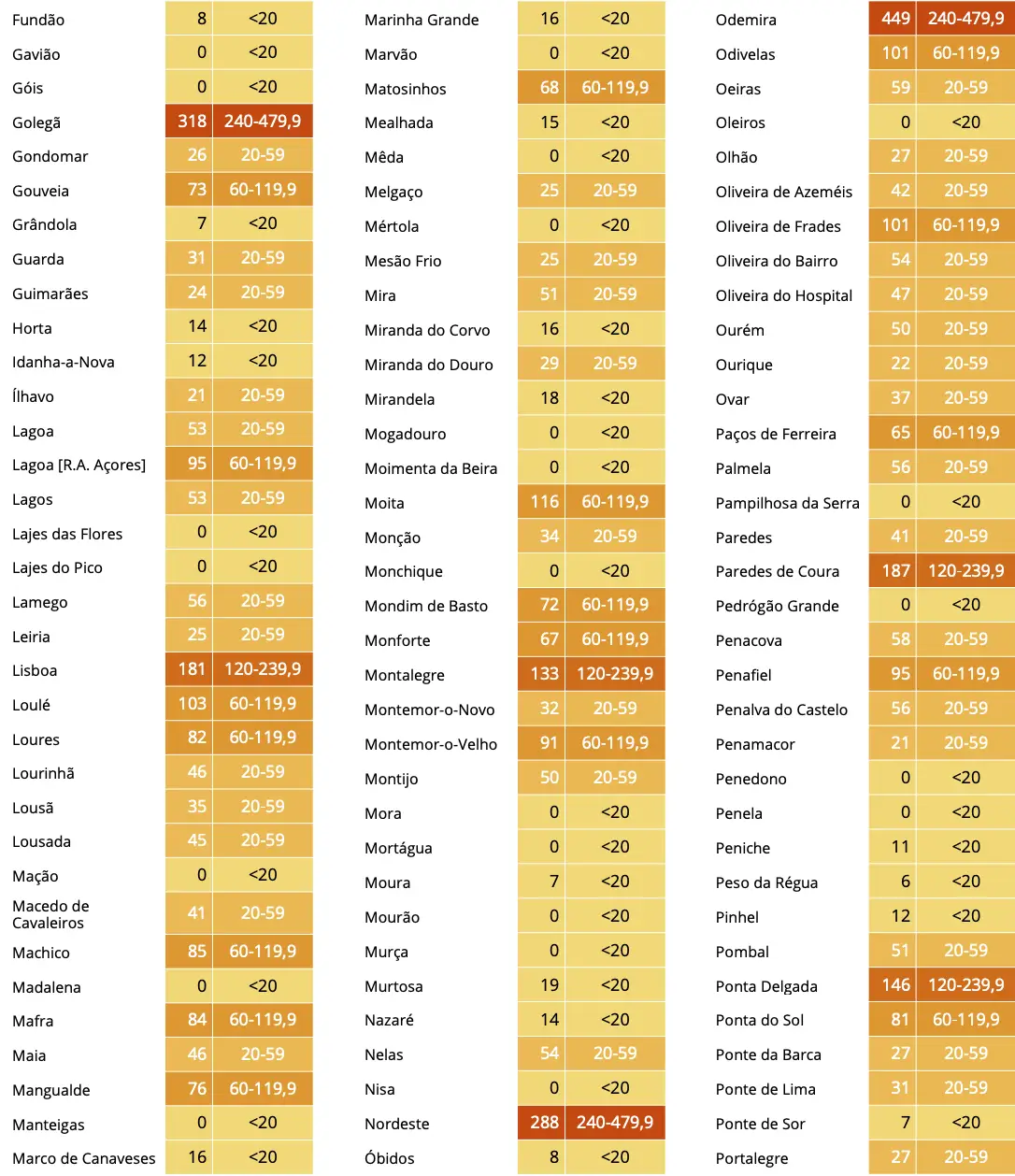 | | | |
|---|---|---|
| Fundão | 8 | <20 |
| Gavião | 0 | <20 |
| Góis | 0 | <20 |
| Golegã | 318 | 240-479,9 |
| Gondomar | 26 | 20-59 |
| Gouveia | 73 | 60-119,9 |
| Grândola | 7 | <20 |
| Guarda | 31 | 20-59 |
| Guimarães | 24 | 20-59 |
| Horta | 14 | <20 |
| Idanha-a-Nova | 12 | <20 |
| Ílhavo | 21 | 20-59 |
| Lagoa | 53 | 20-59 |
| Lagoa [R.A. Açores] | 95 | 60-119,9 |
| Lagos | 53 | 20-59 |
| Lajes das Flores | 0 | <20 |
| Lajes do Pico | 0 | <20 |
| Lamego | 56 | 20-59 |
| Leiria | 25 | 20-59 |
| Lisboa | 181 | 120-239,9 |
| Loulé | 103 | 60-119,9 |
| Loures | 82 | 60-119,9 |
| Lourinhã | 46 | 20-59 |
| Lousã | 35 | 20-59 |
| Lousada | 45 | 20-59 |
| Mação | 0 | <20 |
| Macedo de Cavaleiros | 41 | 20-59 |
| Machico | 85 | 60-119,9 |
| Madalena | 0 | <20 |
| Mafra | 84 | 60-119,9 |
| Maia | 46 | 20-59 |
| Mangualde | 76 | 60-119,9 |
| Manteigas | 0 | <20 |
| Marco de Canaveses | 16 | <20 |

| | | |
|---|---|---|
| Marinha Grande | 16 | <20 |
| Marvão | 0 | <20 |
| Matosinhos | 68 | 60-119,9 |
| Mealhada | 15 | <20 |
| Mêda | 0 | <20 |
| Melgaço | 25 | 20-59 |
| Mértola | 0 | <20 |
| Mesão Frio | 25 | 20-59 |
| Mira | 51 | 20-59 |
| Miranda do Corvo | 16 | <20 |
| Miranda do Douro | 29 | 20-59 |
| Mirandela | 18 | <20 |
| Mogadouro | 0 | <20 |
| Moimenta da Beira | 0 | <20 |
| Moita | 116 | 60-119,9 |
| Monção | 34 | 20-59 |
| Monchique | 0 | <20 |
| Mondim de Basto | 72 | 60-119,9 |
| Monforte | 67 | 60-119,9 |
| Montalegre | 133 | 120-239,9 |
| Montemor-o-Novo | 32 | 20-59 |
| Montemor-o-Velho | 91 | 60-119,9 |
| Montijo | 50 | 20-59 |
| Mora | 0 | <20 |
| Mortágua | 0 | <20 |
| Moura | 7 | <20 |
| Mourão | 0 | <20 |
| Murça | 0 | <20 |
| Murtosa | 19 | <20 |
| Nazaré | 14 | <20 |
| Nelas | 54 | 20-59 |
| Nisa | 0 | <20 |
| Nordeste | 288 | 240-479,9 |
| Óbidos | 8 | <20 |

| | | |
|---|---|---|
| Odemira | 449 | 240-479,9 |
| Odivelas | 101 | 60-119,9 |
| Oeiras | 59 | 20-59 |
| Oleiros | 0 | <20 |
| Olhão | 27 | 20-59 |
| Oliveira de Azeméis | 42 | 20-59 |
| Oliveira de Frades | 101 | 60-119,9 |
| Oliveira do Bairro | 54 | 20-59 |
| Oliveira do Hospital | 47 | 20-59 |
| Ourém | 50 | 20-59 |
| Ourique | 22 | 20-59 |
| Ovar | 37 | 20-59 |
| Paços de Ferreira | 65 | 60-119,9 |
| Palmela | 56 | 20-59 |
| Pampilhosa da Serra | 0 | <20 |
| Paredes | 41 | 20-59 |
| Paredes de Coura | 187 | 120-239,9 |
| Pedrógão Grande | 0 | <20 |
| Penacova | 58 | 20-59 |
| Penafiel | 95 | 60-119,9 |
| Penalva do Castelo | 56 | 20-59 |
| Penamacor | 21 | 20-59 |
| Penedono | 0 | <20 |
| Penela | 0 | <20 |
| Peniche | 11 | <20 |
| Peso da Régua | 6 | <20 |
| Pinhel | 12 | <20 |
| Pombal | 51 | 20-59 |
| Ponta Delgada | 146 | 120-239,9 |
| Ponta do Sol | 81 | 60-119,9 |
| Ponte da Barca | 27 | 20-59 |
| Ponte de Lima | 31 | 20-59 |
| Ponte de Sor | 7 | <20 |
| Portalegre | 27 | 20-59 |